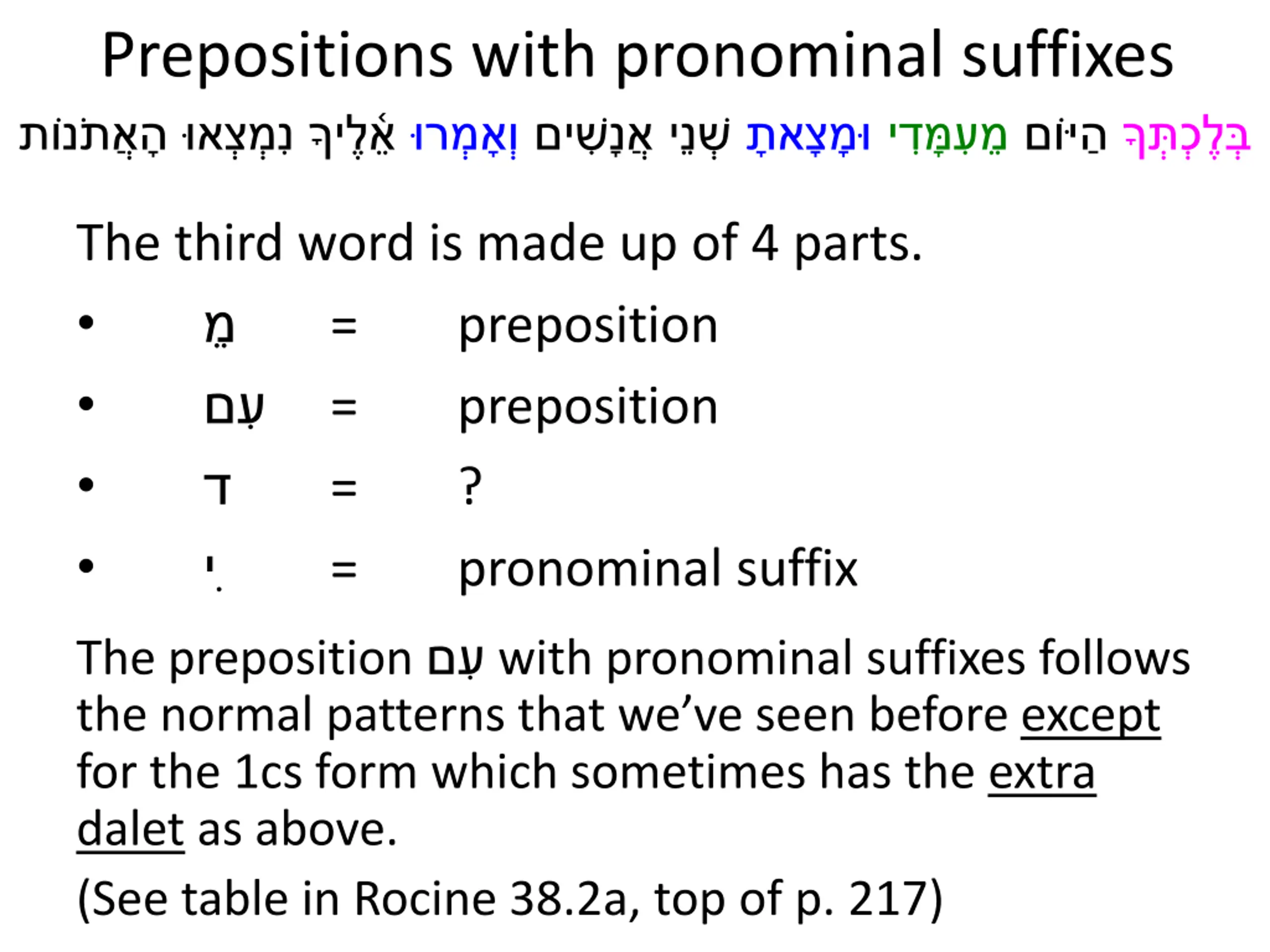 Prepositions with pronominal suffixes

בְּלֶכְתְּךָ הַיּוֹם מֵעִמָּדִי וּמָצָאתָ שְׁנֵי אֲנָשִׁים וְאָמְרוּ אֵלֶיךָ נִמְצְאוּ הָאֲתֹנוֹת

The third word is made up of 4 parts.

• מֵ = preposition
• עִם = preposition
• ד = ?
• ִי = pronominal suffix

The preposition עִם with pronominal suffixes follows the normal patterns that we've seen before except for the 1cs form which sometimes has the extra dalet as above.

(See table in Rocine 38.2a, top of p. 217)